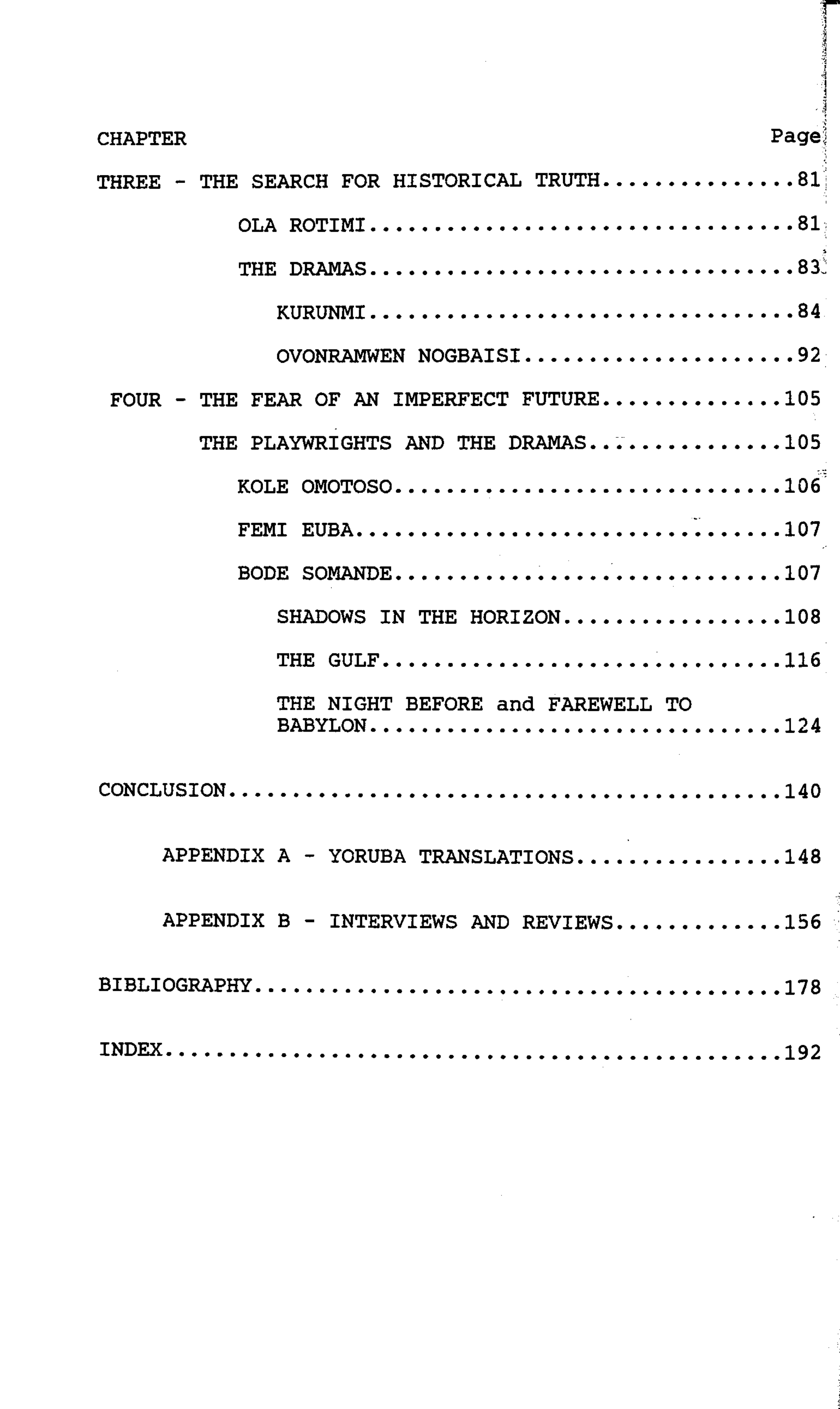 CHAPTER Page

THREE - THE SEARCH FOR HISTORICAL TRUTH 81

OLA ROTIMI 81

THE DRAMAS 83

KURUNMI 84

OVONRAMWEN NOGBAISI 92

FOUR - THE FEAR OF AN IMPERFECT FUTURE 105

THE PLAYWRIGHTS AND THE DRAMAS 105

KOLE OMOTOSO 106

FEMI EUBA 107

BODE SOMANDE 107

SHADOWS IN THE HORIZON 108

THE GULF 116

THE NIGHT BEFORE and FAREWELL TO BABYLON 124

CONCLUSION 140

APPENDIX A - YORUBA TRANSLATIONS 148

APPENDIX B - INTERVIEWS AND REVIEWS 156

BIBLIOGRAPHY 178

INDEX 192